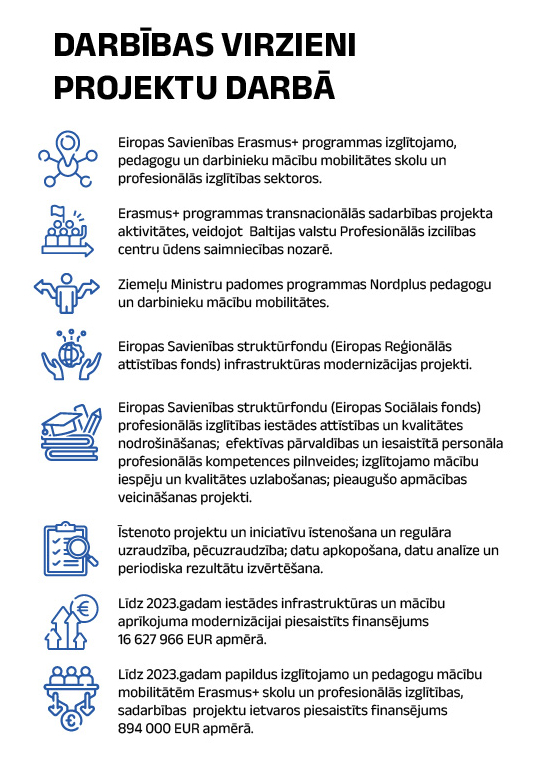 DARBĪBAS VIRZIENI PROJEKTU DARBĀ

Eiropas Savienības Erasmus+ programmas izglītojamo, pedagogu un darbinieku mācību mobilitātes skolu un profesionālās izglītības sektoros.

Erasmus+ programmas transnacionālās sadarbības projekta aktivitātes, veidojot Baltijas valstu Profesionālās izcilības centru ūdens saimniecības nozarē.

Ziemeļu Ministru padomes programmas Nordplus pedagogu un darbinieku mācību mobilitātes.

Eiropas Savienības struktūrfondu (Eiropas Reģionālās attīstības fonds) infrastruktūras modernizācijas projekti.

Eiropas Savienības struktūrfondu (Eiropas Sociālais fonds) profesionālās izglītības iestādes attīstības un kvalitātes nodrošināšanas; efektīvas pārvaldības un iesaistītā personāla profesionālās kompetences pilnveides; izglītojamo mācību iespēju un kvalitātes uzlabošanas; pieaugušo apmācības veicināšanas projekti.

Īstenoto projektu un iniciatīvu īstenošana un regulāra uzraudzība, pēcuzraudzība; datu apkopošana, datu analīze un periodiska rezultātu izvērtēšana.

Līdz 2023.gadam iestādes infrastruktūras un mācību aprīkojuma modernizācijai piesaistīts finansējums 16 627 966 EUR apmērā.

Līdz 2023.gadam papildus izglītojamo un pedagogu mācību mobilitātēm Erasmus+ skolu un profesionālās izglītības, sadarbības projektu ietvaros piesaistīts finansējums 894 000 EUR apmērā.